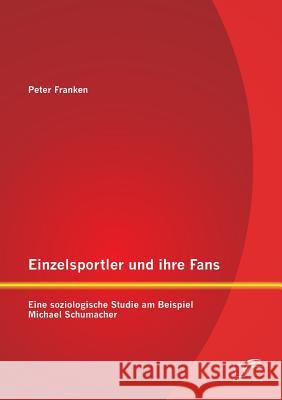 Peter Franken

Einzelsportler und ihre Fans

Eine soziologische Studie am Beispiel Michael Schumacher

Kraina Książek